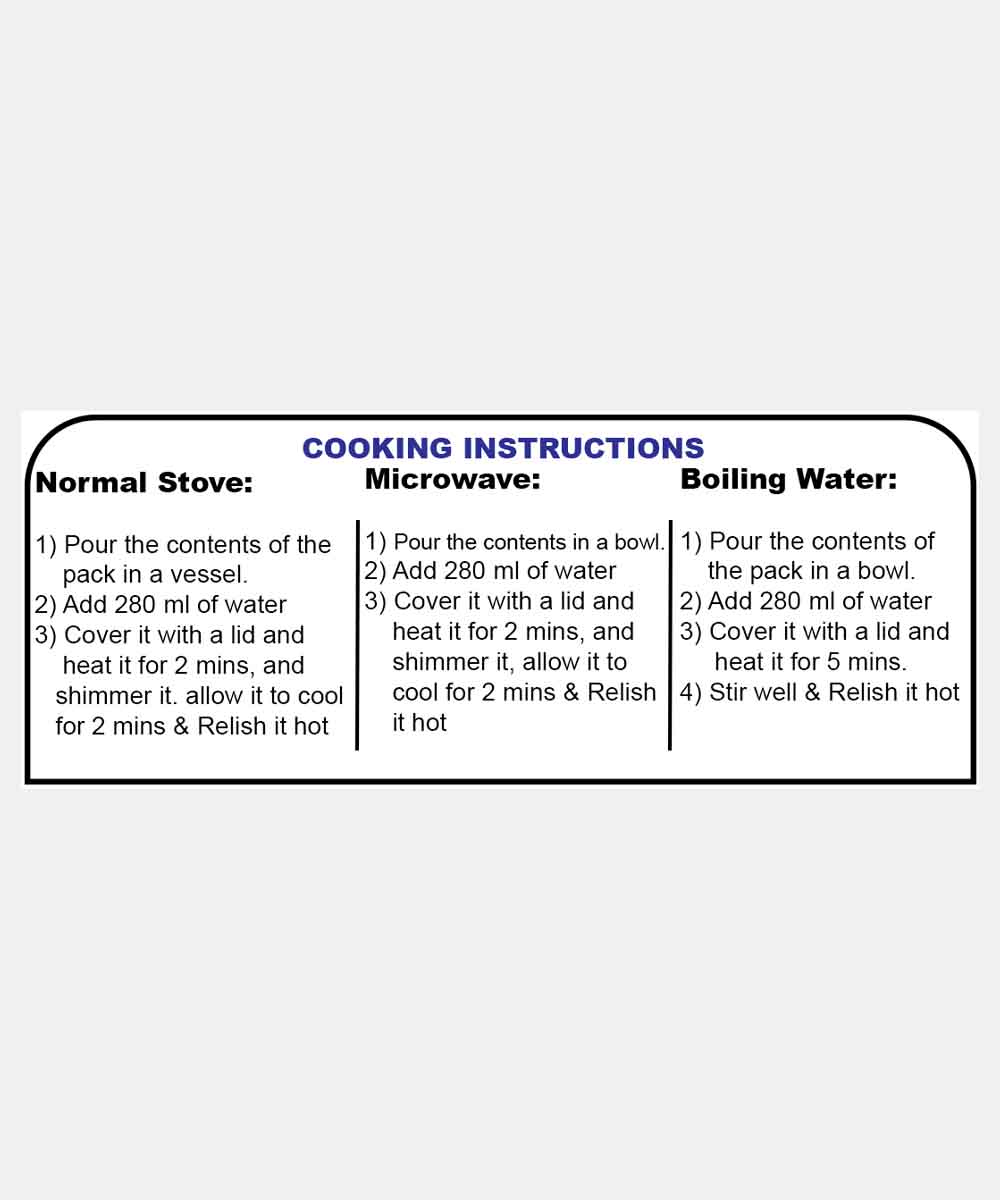 COOKING INSTRUCTIONS

Normal Stove:

1) Pour the contents of the pack in a vessel.
2) Add 280 ml of water
3) Cover it with a lid and heat it for 2 mins, and shimmer it. allow it to cool for 2 mins & Relish it hot

Microwave:

1) Pour the contents in a bowl.
2) Add 280 ml of water
3) Cover it with a lid and heat it for 2 mins, and shimmer it, allow it to cool for 2 mins & Relish it hot

Boiling Water:

1) Pour the contents of the pack in a bowl.
2) Add 280 ml of water
3) Cover it with a lid and heat it for 5 mins.
4) Stir well & Relish it hot